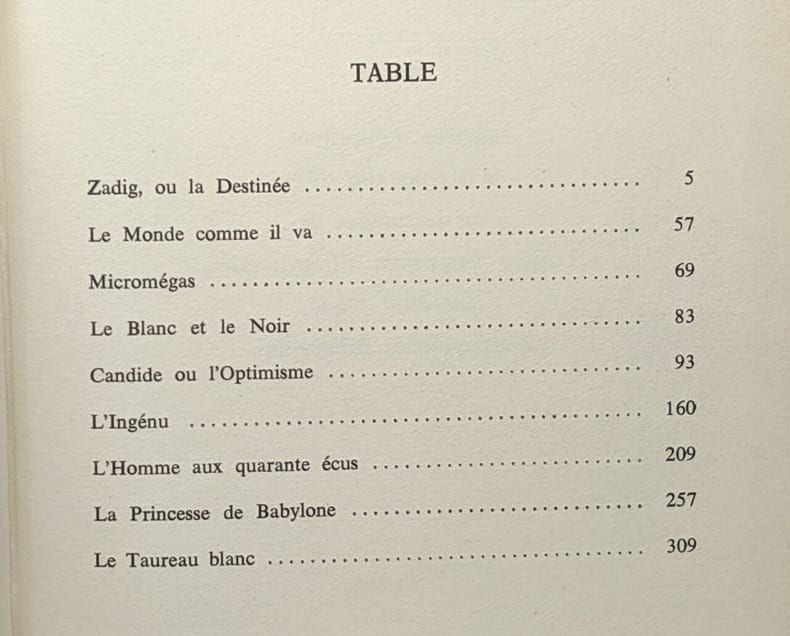 TABLE

Zadig, ou la Destinée 5

Le Monde comme il va 57

Micromégas 69

Le Blanc et le Noir 83

Candide ou l'Optimisme 93

L'Ingénu 160

L'Homme aux quarante écus 209

La Princesse de Babylone 257

Le Taureau blanc 309